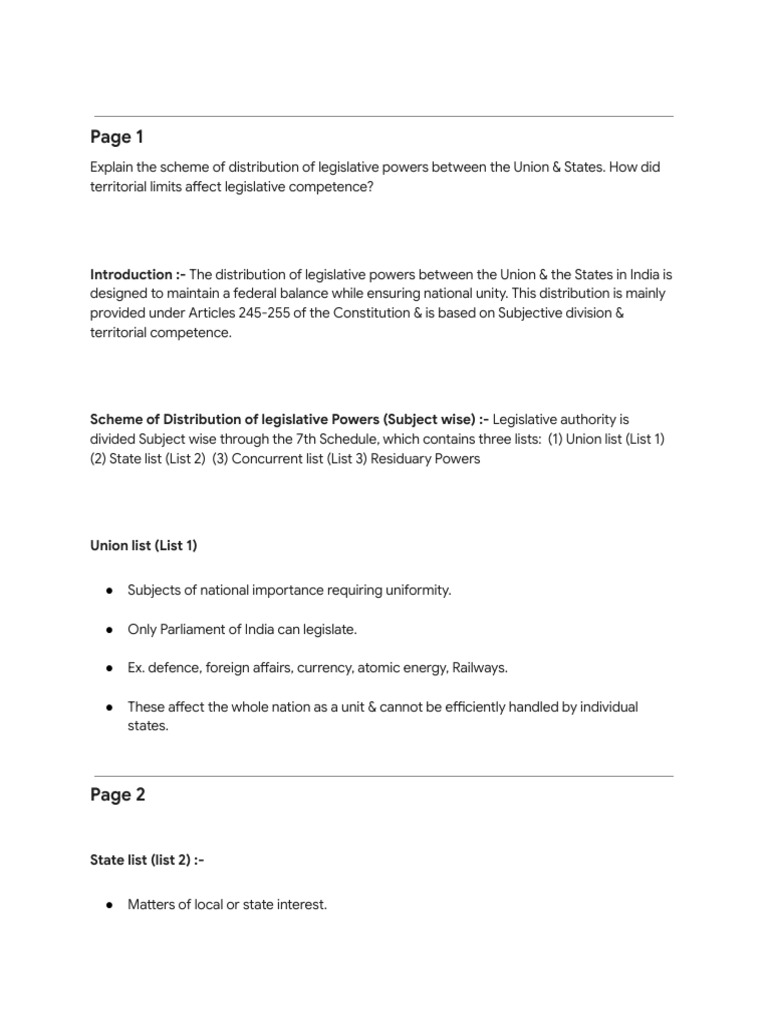 Page 1

Explain the scheme of distribution of legislative powers between the Union & States. How did territorial limits affect legislative competence?

Introduction :- The distribution of legislative powers between the Union & the States in India is designed to maintain a federal balance while ensuring national unity. This distribution is mainly provided under Articles 245-255 of the Constitution & is based on Subjective division & territorial competence.

Scheme of Distribution of legislative Powers (Subject wise) :- Legislative authority is divided Subject wise through the 7th Schedule, which contains three lists: (1) Union list (List 1) (2) State list (List 2) (3) Concurrent list (List 3) Residuary Powers

Union list (List 1)

• Subjects of national importance requiring uniformity.

• Only Parliament of India can legislate.

• Ex. defence, foreign affairs, currency, atomic energy, Railways.

• These affect the whole nation as a unit & cannot be efficiently handled by individual states.

Page 2

State list (list 2) :-

• Matters of local or state interest.